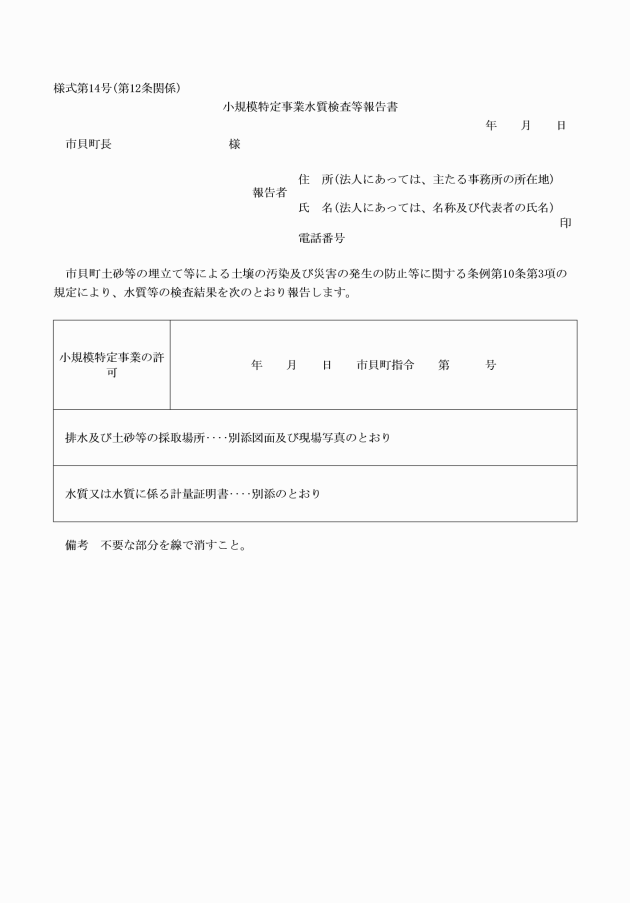 様式第14号(第12条関係)

小規模特定事業水質検査等報告書

年　月　日

市貝町長　　様

報告者
住　所(法人にあっては、主たる事務所の所在地)
氏　名(法人にあっては、名称及び代表者の氏名)
印
電話番号

市貝町土砂等の埋立て等による土壌の汚染及び災害の発生の防止等に関する条例第10条第3項の規定により、水質等の検査結果を次のとおり報告します。

| 小規模特定事業の許可 | 年　月　日　市貝町指令　第　号 |
|---|---|
| 排水及び土砂等の採取場所‥‥別添図面及び現場写真のとおり | |
| 水質又は水質に係る計量証明書‥‥別添のとおり | |

備考　不要な部分を線で消すこと。